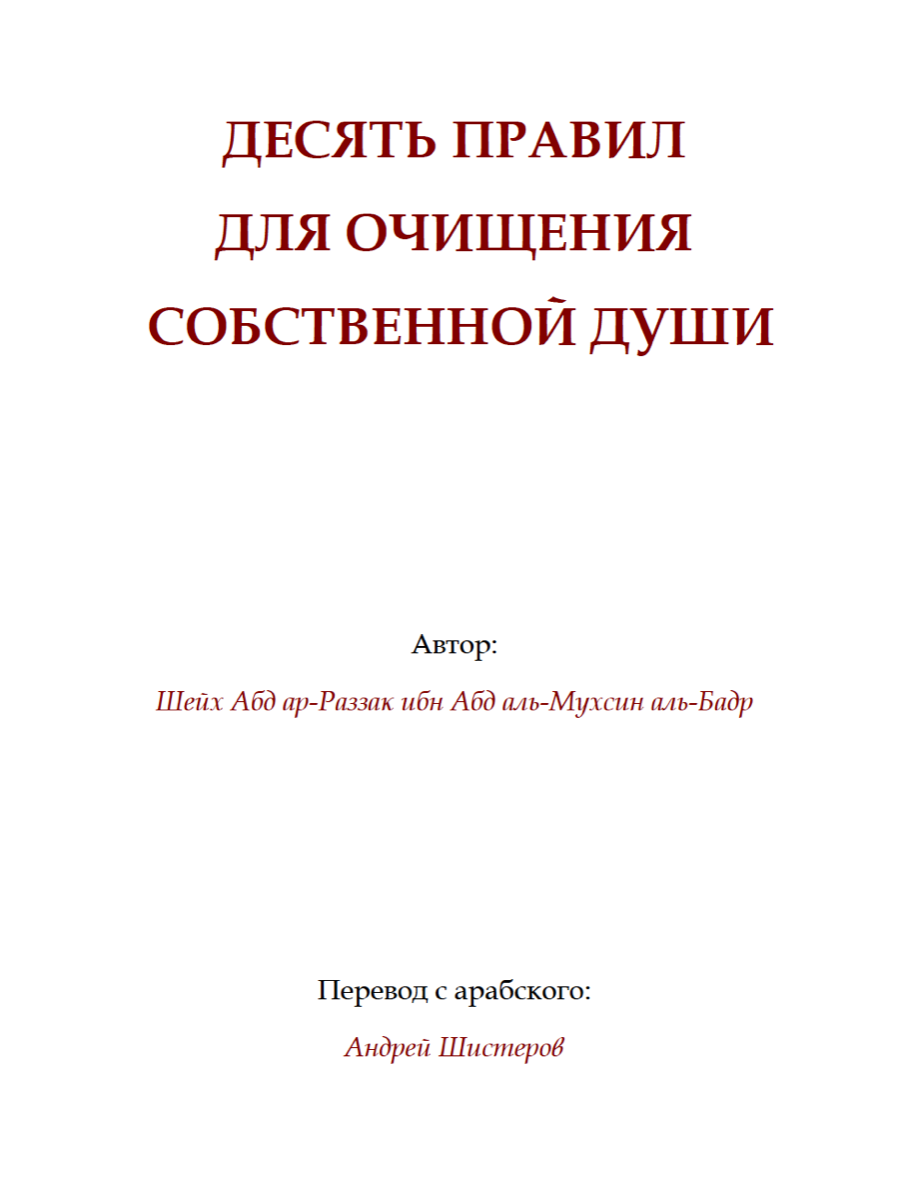 ДЕСЯТЬ ПРАВИЛ
ДЛЯ ОЧИЩЕНИЯ
СОБСТВЕННОЙ ДУШИ

Автор:

Шейх Абд ар-Раззак ибн Абд аль-Мухсин аль-Бадр

Перевод с арабского:

Андрей Шистеров